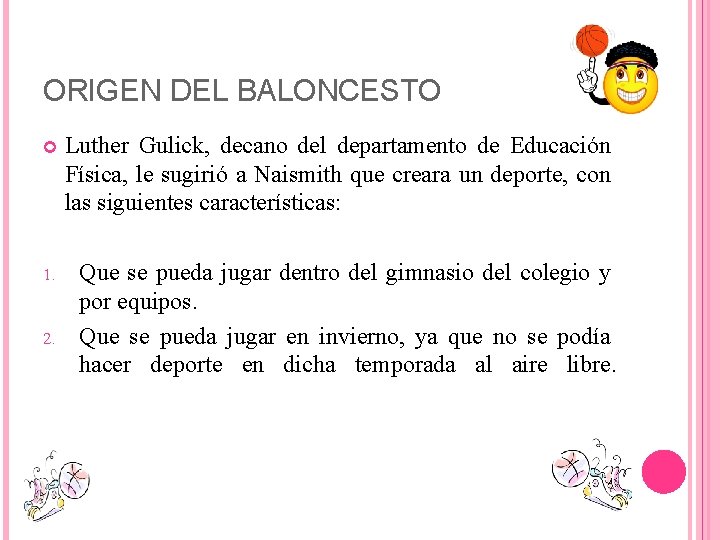 ORIGEN DEL BALONCESTO

Luther Gulick, decano del departamento de Educación Física, le sugirió a Naismith que creara un deporte, con las siguientes características:

1. Que se pueda jugar dentro del gimnasio del colegio y por equipos.
2. Que se pueda jugar en invierno, ya que no se podía hacer deporte en dicha temporada al aire libre.